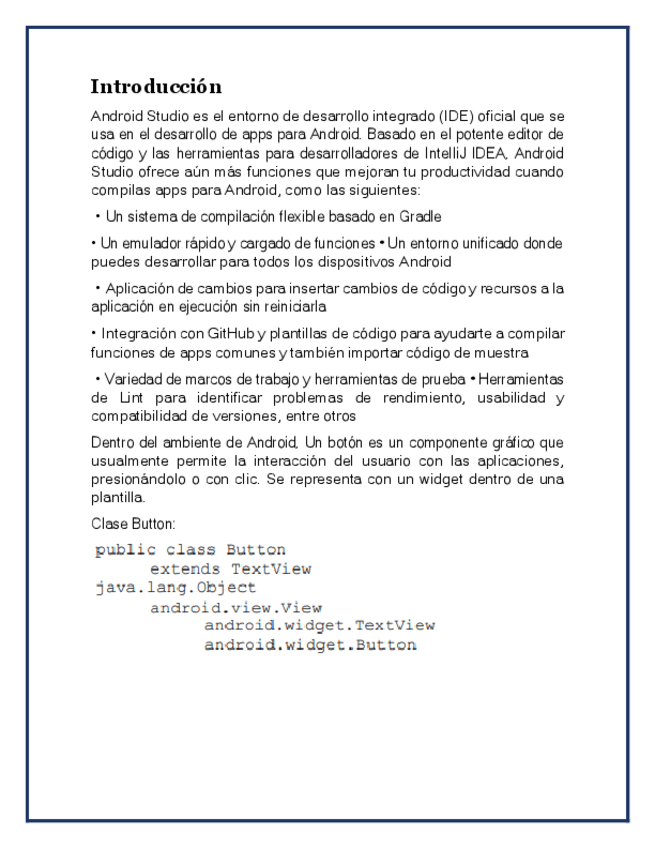 Introducción

Android Studio es el entorno de desarrollo integrado (IDE) oficial que se usa en el desarrollo de apps para Android. Basado en el potente editor de código y las herramientas para desarrolladores de IntelliJ IDEA, Android Studio ofrece aún más funciones que mejoran tu productividad cuando compilas apps para Android, como las siguientes:

• Un sistema de compilación flexible basado en Gradle

• Un emulador rápido y cargado de funciones • Un entorno unificado donde puedes desarrollar para todos los dispositivos Android

• Aplicación de cambios para insertar cambios de código y recursos a la aplicación en ejecución sin reiniciarla

• Integración con GitHub y plantillas de código para ayudarte a compilar funciones de apps comunes y también importar código de muestra

• Variedad de marcos de trabajo y herramientas de prueba • Herramientas de Lint para identificar problemas de rendimiento, usabilidad y compatibilidad de versiones, entre otros

Dentro del ambiente de Android, Un botón es un componente gráfico que usualmente permite la interacción del usuario con las aplicaciones, presionándolo o con clic. Se representa con un widget dentro de una plantilla.

Clase Button:

public class Button
extends TextView
java.lang.Object
android.view.View
android.widget.TextView
android.widget.Button